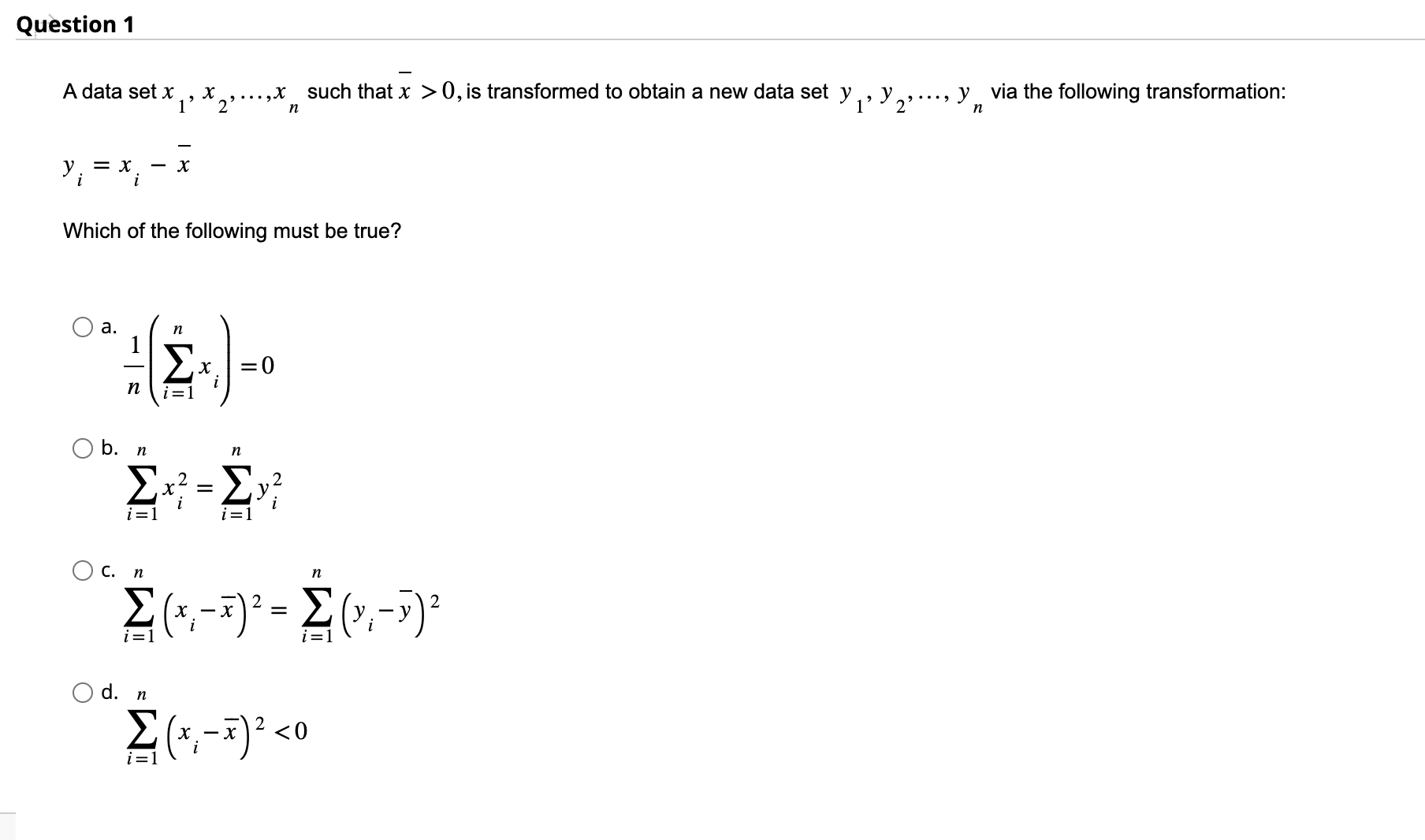 Question 1

A data set $x_1, x_2, \ldots, x_n$ such that $\bar{x} > 0$, is transformed to obtain a new data set $y_1, y_2, \ldots, y_n$ via the following transformation:

$y_i = x_i - \bar{x}$

Which of the following must be true?

a. $\frac{1}{n}\left(\sum_{i=1}^{n} x_i\right) = 0$

b. $\sum_{i=1}^{n} x_i^2 = \sum_{i=1}^{n} y_i^2$

c. $\sum_{i=1}^{n} \left(x_i - \bar{x}\right)^2 = \sum_{i=1}^{n} \left(y_i - \bar{y}\right)^2$

d. $\sum_{i=1}^{n} \left(x_i - \bar{x}\right)^2 < 0$